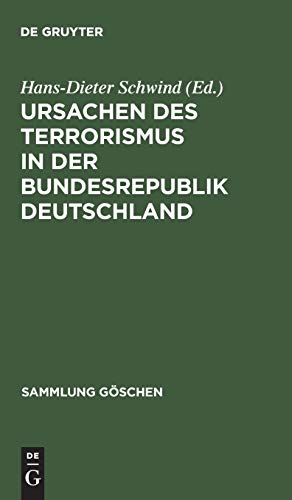 DE GRUYTER

Hans-Dieter Schwind (Ed.)

URSACHEN DES TERRORISMUS IN DER BUNDESREPUBLIK DEUTSCHLAND

SAMMLUNG GÖSCHEN

DE
G